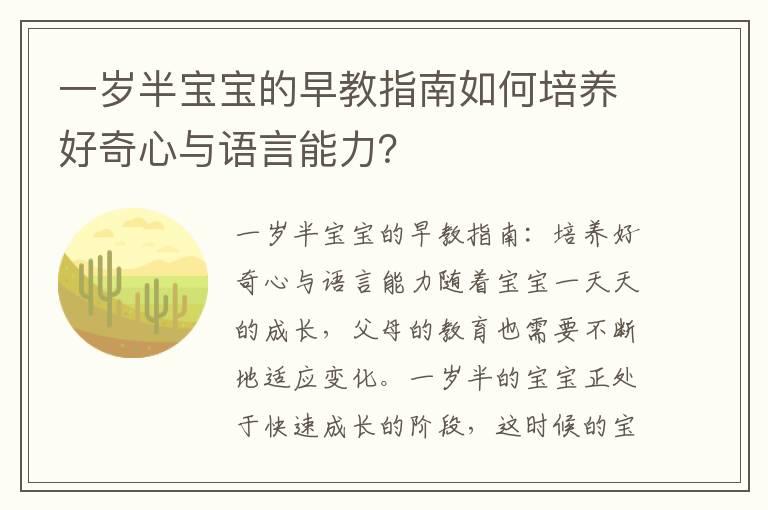 一岁半宝宝的早教指南如何培养好奇心与语言能力?

一岁半宝宝的早教指南：培养好奇心与语言能力随着宝宝一天天的成长，父母的教育也需要不断地适应变化。一岁半的宝宝正处于快速成长的阶段，这时候的宝